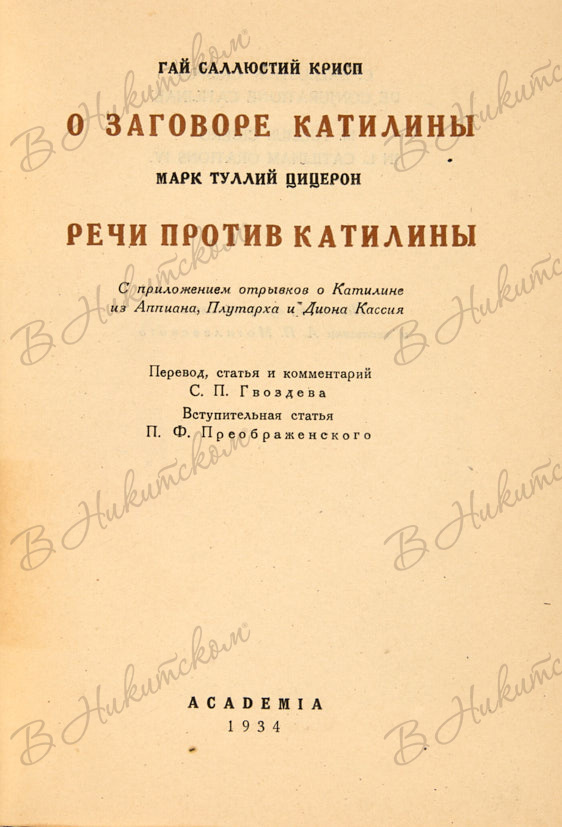 ГАЙ САЛЛЮСТИЙ КРИСП

О ЗАГОВОРЕ КАТИЛИНЫ

МАРК ТУЛЛИЙ ЦИЦЕРОН

РЕЧИ ПРОТИВ КАТИЛИНЫ

С приложением отрывков о Катилине из Аппиана, Плутарха и Диона Кассия

Перевод, статья и комментарий
С. П. Гвоздева
Вступительная статья
П. Ф. Преображенского

ACADEMIA
1934

В Никитском